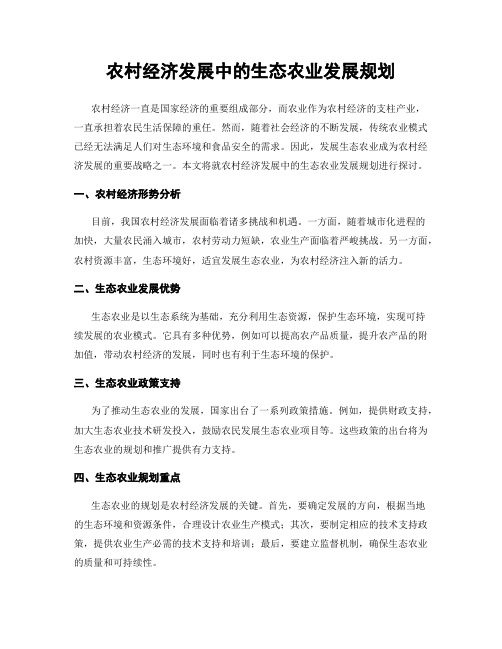 农村经济发展中的生态农业发展规划

农村经济一直是国家经济的重要组成部分，而农业作为农村经济的支柱产业，一直承担着农民生活保障的重任。然而，随着社会经济的不断发展，传统农业模式已经无法满足人们对生态环境和食品安全的需求。因此，发展生态农业成为农村经济发展的重要战略之一。本文将就农村经济发展中的生态农业发展规划进行探讨。

一、农村经济形势分析

目前，我国农村经济发展面临着诸多挑战和机遇。一方面，随着城市化进程的加快，大量农民涌入城市，农村劳动力短缺，农业生产面临着严峻挑战。另一方面，农村资源丰富，生态环境好，适宜发展生态农业，为农村经济注入新的活力。

二、生态农业发展优势

生态农业是以生态系统为基础，充分利用生态资源，保护生态环境，实现可持续发展的农业模式。它具有多种优势，例如可以提高农产品质量，提升农产品的附加值，带动农村经济的发展，同时也有利于生态环境的保护。

三、生态农业政策支持

为了推动生态农业的发展，国家出台了一系列政策措施。例如，提供财政支持，加大生态农业技术研发投入，鼓励农民发展生态农业项目等。这些政策的出台将为生态农业的规划和推广提供有力支持。

四、生态农业规划重点

生态农业的规划是农村经济发展的关键。首先，要确定发展的方向，根据当地的生态环境和资源条件，合理设计农业生产模式；其次，要制定相应的技术支持政策，提供农业生产必需的技术支持和培训；最后，要建立监督机制，确保生态农业的质量和可持续性。